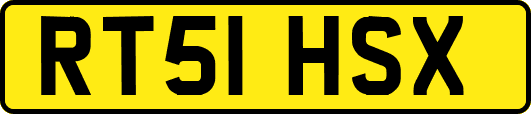 RT51 HSX